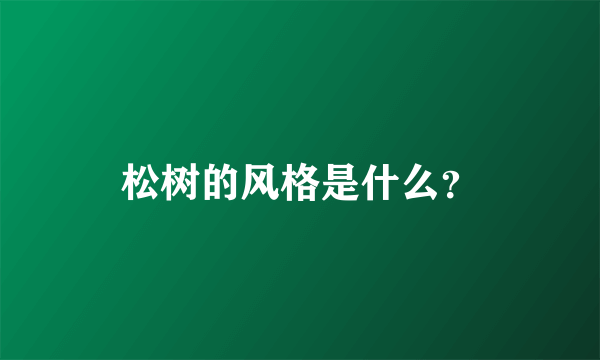 松树的风格是什么?